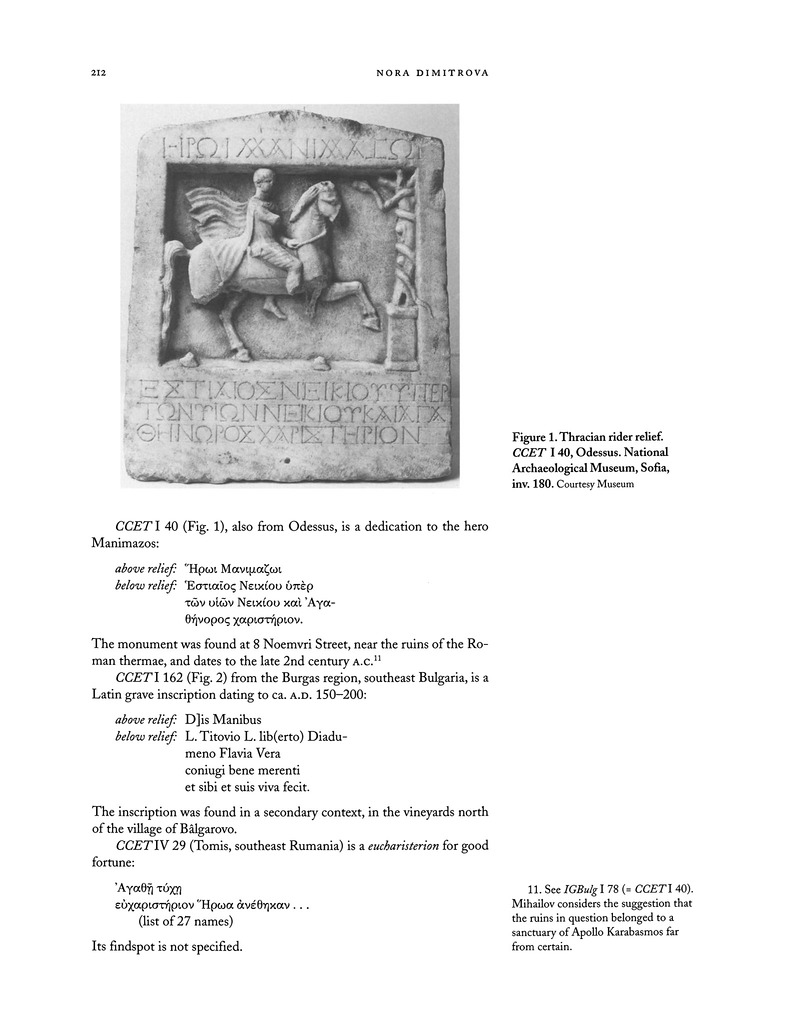 212 NORA DIMITROVA

ΗΡΩΙ ΜΑΝΙΜΑΖΩΙ

ΕΣΤΙΑΙΟΣ ΝΕΙΚΙΟΥ ΥΠΕΡ ΤΩΝ ΥΙΩΝ ΝΕΙΚΙΟΥ ΚΑΙ ΑΓΑ ΘΗΝΟΡΟΣ ΧΑΡΙΣΤΗΡΙΟΝ

Figure 1. Thracian rider relief. CCET I 40, Odessus. National Archaeological Museum, Sofia, inv. 180. Courtesy Museum

CCET I 40 (Fig. 1), also from Odessus, is a dedication to the hero Manimazos:

above relief: Ἥρωι Μανιμαζωι
below relief: Ἑστιαῖος Νεικίου ὑπὲρ τῶν υἱῶν Νεικίου καὶ Ἀγαθήνορος χαριστήριον.

The monument was found at 8 Noemvri Street, near the ruins of the Roman thermae, and dates to the late 2nd century A.C.$^{11}$

CCET I 162 (Fig. 2) from the Burgas region, southeast Bulgaria, is a Latin grave inscription dating to ca. A.D. 150–200:

above relief: D]is Manibus
below relief: L. Titovio L. lib(erto) Diadumeno Flavia Vera coniugi bene merenti et sibi et suis viva fecit.

The inscription was found in a secondary context, in the vineyards north of the village of Bâlgarovo.

CCET IV 29 (Tomis, southeast Rumania) is a eucharisterion for good fortune:

Ἀγαθῆ τύχη
εὐχαριστήριον Ἥρωα ἀνέθηκαν . . .
(list of 27 names)

Its findspot is not specified.

11. See IGBulg I 78 (= CCET I 40). Mihailov considers the suggestion that the ruins in question belonged to a sanctuary of Apollo Karabasmos far from certain.